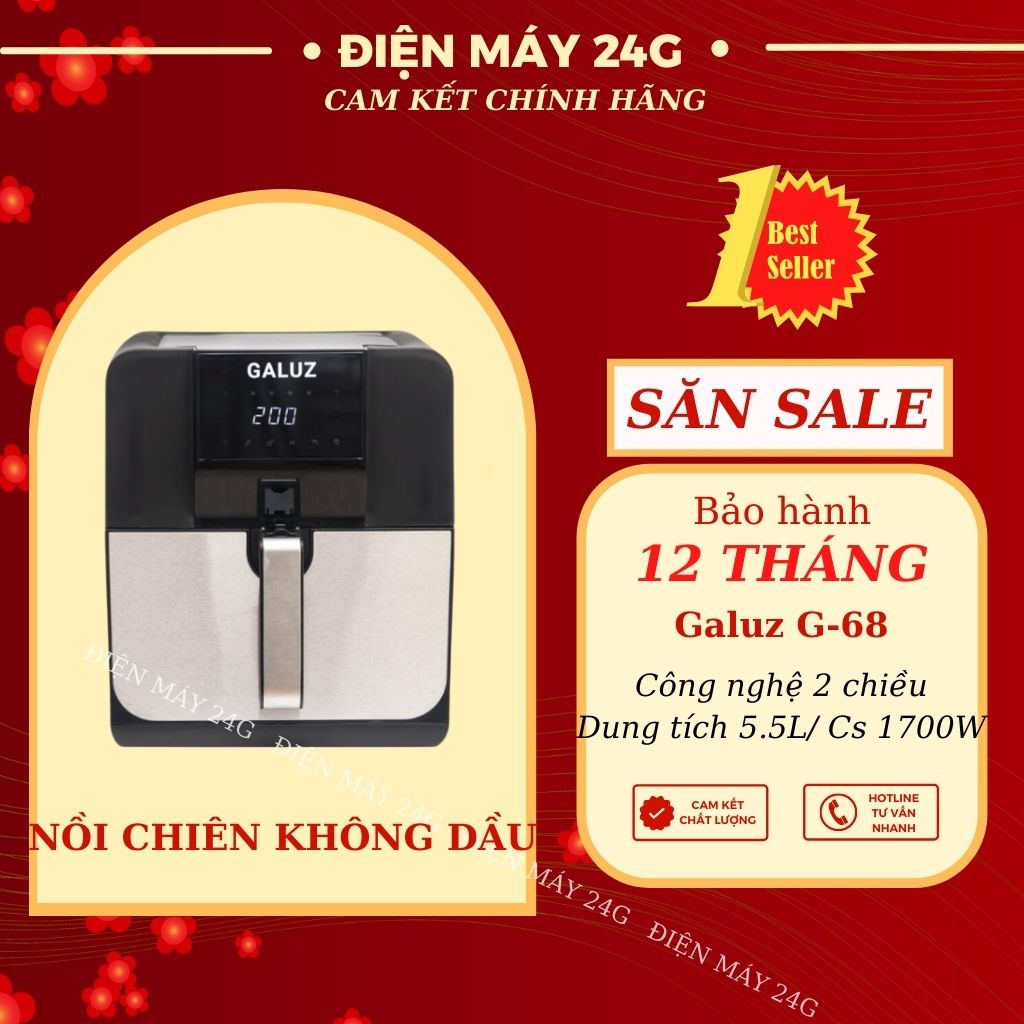 • ĐIỆN MÁY 24G •
CAM KẾT CHÍNH HÃNG

1 Best Seller

GALUZ
200

SĂN SALE

Bảo hành
12 THÁNG
Galuz G-68

Công nghệ 2 chiều
Dung tích 5.5L/ Cs 1700W

CAM KẾT CHẤT LƯỢNG

HOTLINE TƯ VẤN NHANH

NỒI CHIÊN KHÔNG DẦU

ĐIỆN MÁY 24G ĐIỆN MÁY 24G
ĐIỆN MÁY 24G ĐIỆN MÁY 24G